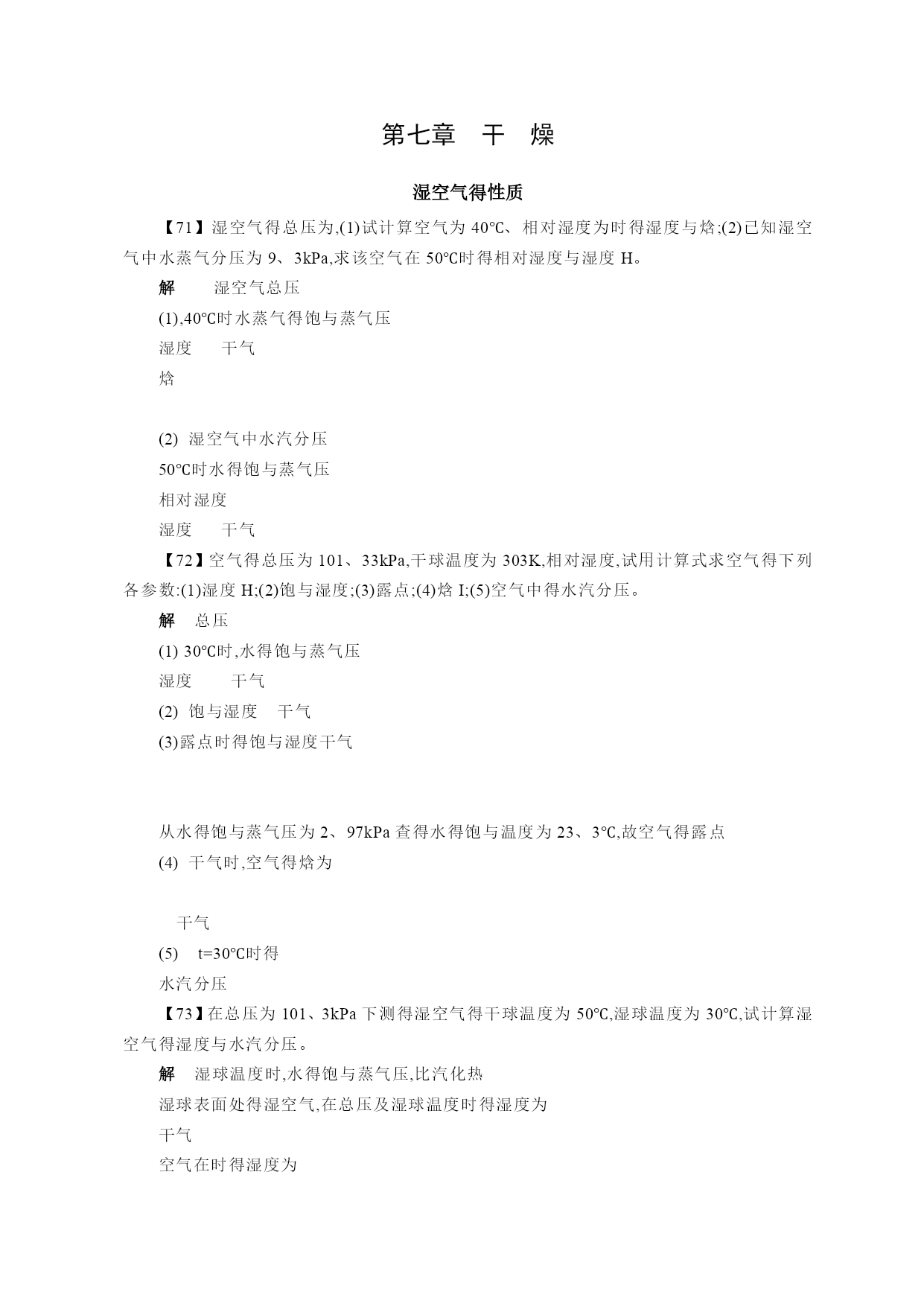 第七章　干　燥

湿空气得性质

【71】湿空气得总压为,(1)试计算空气为 40℃、相对湿度为时得湿度与焓;(2)已知湿空气中水蒸气分压为 9、3kPa,求该空气在 50℃时得相对湿度与湿度 H。

解　　湿空气总压

(1),40℃时水蒸气得饱与蒸气压

湿度　　干气

焓

(2) 湿空气中水汽分压

50℃时水得饱与蒸气压

相对湿度

湿度　　干气

【72】空气得总压为 101、33kPa,干球温度为 303K,相对湿度,试用计算式求空气得下列各参数:(1)湿度 H;(2)饱与湿度;(3)露点;(4)焓 I;(5)空气中得水汽分压。

解　总压

(1) 30℃时,水得饱与蒸气压

湿度　　干气

(2) 饱与湿度　干气

(3)露点时得饱与湿度干气

从水得饱与蒸气压为 2、97kPa 查得水得饱与温度为 23、3℃,故空气得露点

(4) 干气时,空气得焓为

干气

(5)　t=30℃时得

水汽分压

【73】在总压为 101、3kPa 下测得湿空气得干球温度为 50℃,湿球温度为 30℃,试计算湿空气得湿度与水汽分压。

解　湿球温度时,水得饱与蒸气压,比汽化热

湿球表面处得湿空气,在总压及湿球温度时得湿度为

干气

空气在时得湿度为